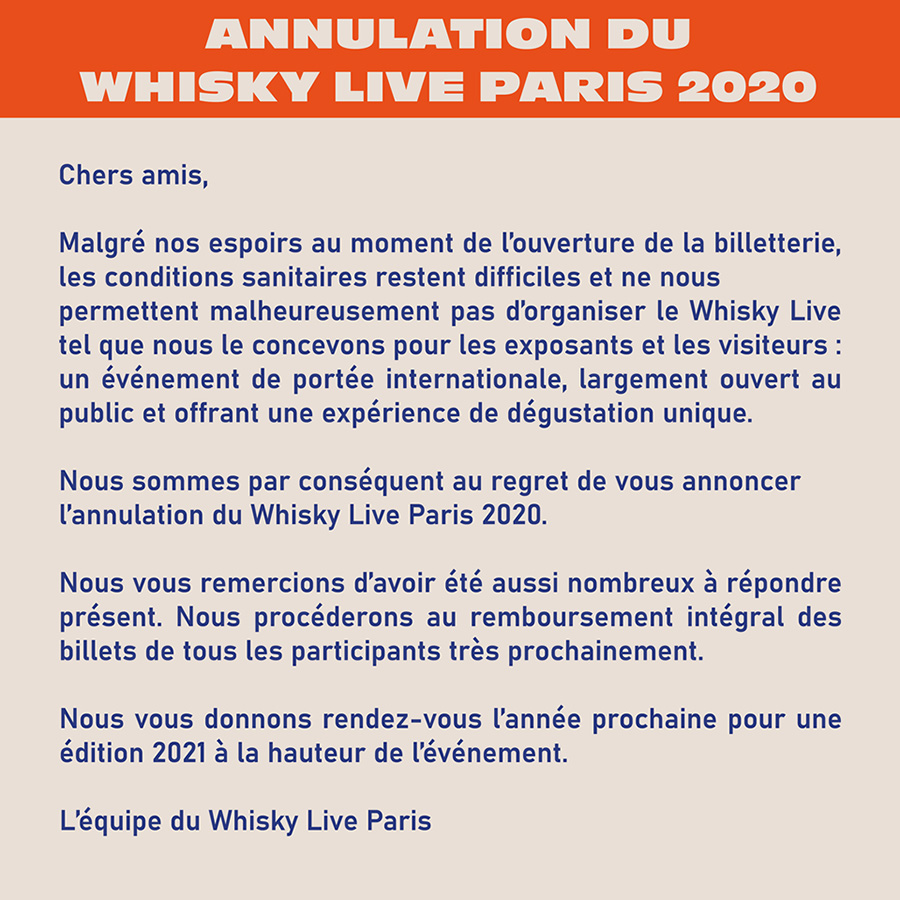 ANNULATION DU
WHISKY LIVE PARIS 2020

Chers amis,

Malgré nos espoirs au moment de l'ouverture de la billetterie, les conditions sanitaires restent difficiles et ne nous permettent malheureusement pas d'organiser le Whisky Live tel que nous le concevons pour les exposants et les visiteurs : un événement de portée internationale, largement ouvert au public et offrant une expérience de dégustation unique.

Nous sommes par conséquent au regret de vous annoncer l'annulation du Whisky Live Paris 2020.

Nous vous remercions d'avoir été aussi nombreux à répondre présent. Nous procéderons au remboursement intégral des billets de tous les participants très prochainement.

Nous vous donnons rendez-vous l'année prochaine pour une édition 2021 à la hauteur de l'événement.

L'équipe du Whisky Live Paris